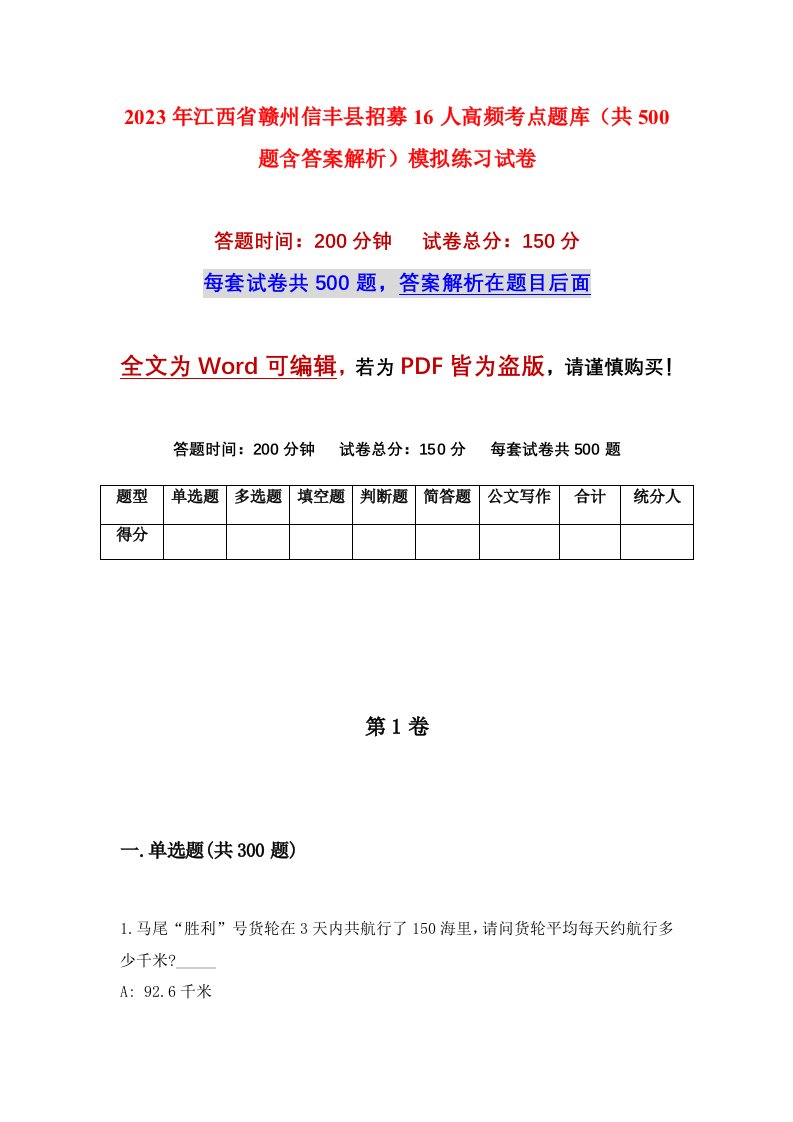 2023年江西省赣州信丰县招募16人高频考点题库（共500题含答案解析）模拟练习试卷

答题时间：200分钟　试卷总分：150分

每套试卷共500题，答案解析在题目后面

全文为Word可编辑，若为PDF皆为盗版，请谨慎购买！

答题时间：200分钟　试卷总分：150分　每套试卷共500题

| 题型 | 单选题 | 多选题 | 填空题 | 判断题 | 简答题 | 公文写作 | 合计 | 统分人 |
|---|---|---|---|---|---|---|---|---|
| 得分 | | | | | | | | |

第1卷

一.单选题(共300题)

1.马尾“胜利”号货轮在3天内共航行了150海里，请问货轮平均每天约航行多少千米?_____

A: 92.6千米